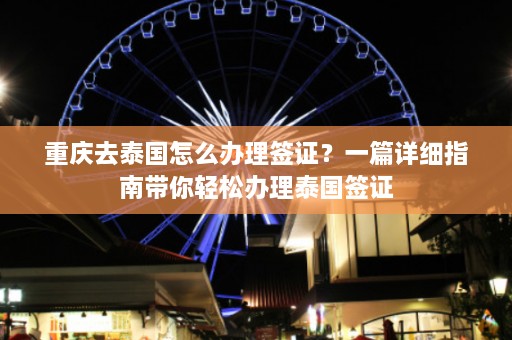 重庆去泰国怎么办理签证？一篇详细指南带你轻松办理泰国签证